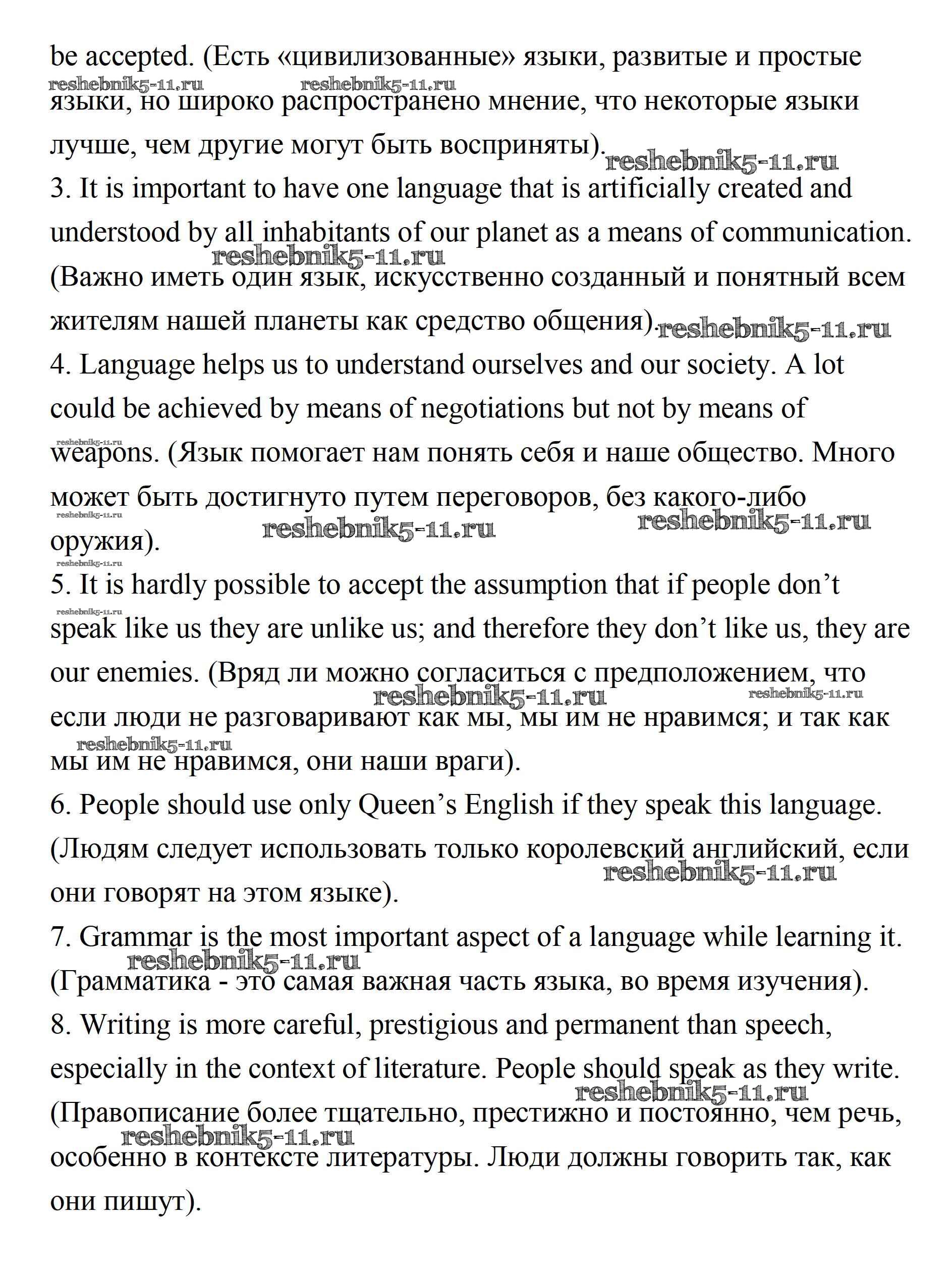 be accepted. (Есть «цивилизованные» языки, развитые и простые языки, но широко распространено мнение, что некоторые языки лучше, чем другие могут быть восприняты).

reshebnik5-11.ru reshebnik5-11.ru reshebnik5-11.ru

3. It is important to have one language that is artificially created and understood by all inhabitants of our planet as a means of communication. (Важно иметь один язык, искусственно созданный и понятный всем жителям нашей планеты как средство общения).

reshebnik5-11.ru reshebnik5-11.ru

4. Language helps us to understand ourselves and our society. A lot could be achieved by means of negotiations but not by means of weapons. (Язык помогает нам понять себя и наше общество. Много может быть достигнуто путем переговоров, без какого-либо оружия).

reshebnik5-11.ru reshebnik5-11.ru reshebnik5-11.ru reshebnik5-11.ru reshebnik5-11.ru

5. It is hardly possible to accept the assumption that if people don’t speak like us they are unlike us; and therefore they don’t like us, they are our enemies. (Вряд ли можно согласиться с предположением, что если люди не разговаривают как мы, мы им не нравимся; и так как мы им не нравимся, они наши враги).

reshebnik5-11.ru reshebnik5-11.ru reshebnik5-11.ru reshebnik5-11.ru

6. People should use only Queen’s English if they speak this language. (Людям следует использовать только королевский английский, если они говорят на этом языке).

reshebnik5-11.ru

7. Grammar is the most important aspect of a language while learning it. (Грамматика - это самая важная часть языка, во время изучения).

reshebnik5-11.ru

8. Writing is more careful, prestigious and permanent than speech, especially in the context of literature. People should speak as they write. (Правописание более тщательно, престижно и постоянно, чем речь, особенно в контексте литературы. Люди должны говорить так, как они пишут).

reshebnik5-11.ru reshebnik5-11.ru